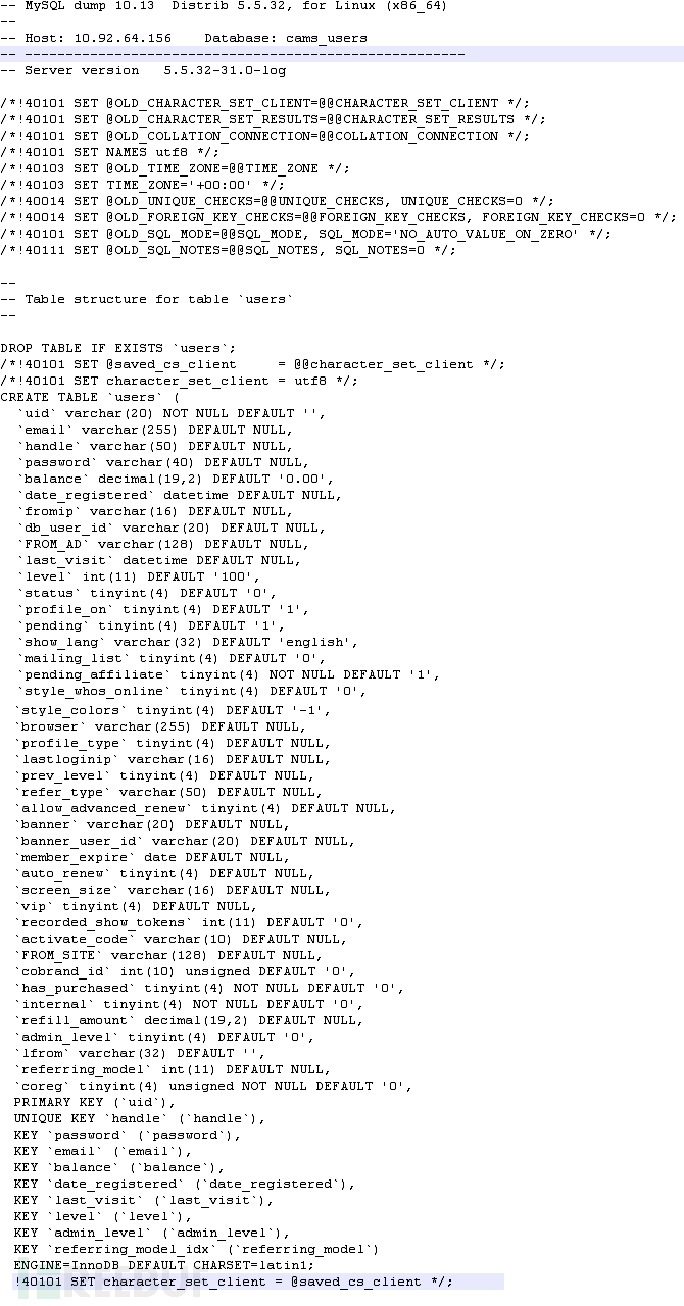 -- MySQL dump 10.13  Distrib 5.5.32, for Linux (x86_64)
--
-- Host: 10.92.64.156    Database: cams_users
-- ------------------------------------------------------
-- Server version   5.5.32-31.0-log

/*!40101 SET @OLD_CHARACTER_SET_CLIENT=@@CHARACTER_SET_CLIENT */;
/*!40101 SET @OLD_CHARACTER_SET_RESULTS=@@CHARACTER_SET_RESULTS */;
/*!40101 SET @OLD_COLLATION_CONNECTION=@@COLLATION_CONNECTION */;
/*!40101 SET NAMES utf8 */;
/*!40103 SET @OLD_TIME_ZONE=@@TIME_ZONE */;
/*!40103 SET TIME_ZONE='+00:00' */;
/*!40014 SET @OLD_UNIQUE_CHECKS=@@UNIQUE_CHECKS, UNIQUE_CHECKS=0 */;
/*!40014 SET @OLD_FOREIGN_KEY_CHECKS=@@FOREIGN_KEY_CHECKS, FOREIGN_KEY_CHECKS=0 */;
/*!40101 SET @OLD_SQL_MODE=@@SQL_MODE, SQL_MODE='NO_AUTO_VALUE_ON_ZERO' */;
/*!40111 SET @OLD_SQL_NOTES=@@SQL_NOTES, SQL_NOTES=0 */;

--
-- Table structure for table `users`
--

DROP TABLE IF EXISTS `users`;
/*!40101 SET @saved_cs_client     = @@character_set_client */;
/*!40101 SET character_set_client = utf8 */;
CREATE TABLE `users` (
  `uid` varchar(20) NOT NULL DEFAULT '',
  `email` varchar(255) DEFAULT NULL,
  `handle` varchar(50) DEFAULT NULL,
  `password` varchar(40) DEFAULT NULL,
  `balance` decimal(19,2) DEFAULT '0.00',
  `date_registered` datetime DEFAULT NULL,
  `fromip` varchar(16) DEFAULT NULL,
  `db_user_id` varchar(20) DEFAULT NULL,
  `FROM_AD` varchar(128) DEFAULT NULL,
  `last_visit` datetime DEFAULT NULL,
  `level` int(11) DEFAULT '100',
  `status` tinyint(4) DEFAULT '0',
  `profile_on` tinyint(4) DEFAULT '1',
  `pending` tinyint(4) DEFAULT '1',
  `show_lang` varchar(32) DEFAULT 'english',
  `mailing_list` tinyint(4) DEFAULT '0',
  `pending_affiliate` tinyint(4) NOT NULL DEFAULT '1',
  `style_whos_online` tinyint(4) DEFAULT '0',
  `style_colors` tinyint(4) DEFAULT '-1',
  `browser` varchar(255) DEFAULT NULL,
  `profile_type` tinyint(4) DEFAULT NULL,
  `lastloginip` varchar(16) DEFAULT NULL,
  `prev_level` tinyint(4) DEFAULT NULL,
  `refer_type` varchar(50) DEFAULT NULL,
  `allow_advanced_renew` tinyint(4) DEFAULT NULL,
  `banner` varchar(20) DEFAULT NULL,
  `banner_user_id` varchar(20) DEFAULT NULL,
  `member_expire` date DEFAULT NULL,
  `auto_renew` tinyint(4) DEFAULT NULL,
  `screen_size` varchar(16) DEFAULT NULL,
  `vip` tinyint(4) DEFAULT NULL,
  `recorded_show_tokens` int(11) DEFAULT '0',
  `activate_code` varchar(10) DEFAULT NULL,
  `FROM_SITE` varchar(128) DEFAULT NULL,
  `cobrand_id` int(10) unsigned DEFAULT '0',
  `has_purchased` tinyint(4) NOT NULL DEFAULT '0',
  `internal` tinyint(4) NOT NULL DEFAULT '0',
  `refill_amount` decimal(19,2) DEFAULT NULL,
  `admin_level` tinyint(4) DEFAULT '0',
  `lfrom` varchar(32) DEFAULT '',
  `referring_model` int(11) DEFAULT NULL,
  `coreg` tinyint(4) unsigned NOT NULL DEFAULT '0',
  PRIMARY KEY (`uid`),
  UNIQUE KEY `handle` (`handle`),
  KEY `password` (`password`),
  KEY `email` (`email`),
  KEY `balance` (`balance`),
  KEY `date_registered` (`date_registered`),
  KEY `last_visit` (`last_visit`),
  KEY `level` (`level`),
  KEY `admin_level` (`admin_level`),
  KEY `referring_model_idx` (`referring_model`)
) ENGINE=InnoDB DEFAULT CHARSET=latin1;
/*!40101 SET character_set_client = @saved_cs_client */;